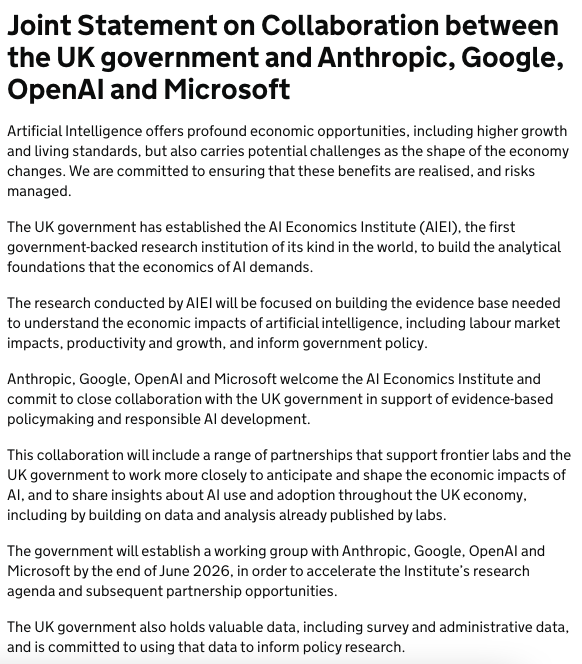 Joint Statement on Collaboration between the UK government and Anthropic, Google, OpenAI and Microsoft

Artificial Intelligence offers profound economic opportunities, including higher growth and living standards, but also carries potential challenges as the shape of the economy changes. We are committed to ensuring that these benefits are realised, and risks managed.

The UK government has established the AI Economics Institute (AIEI), the first government-backed research institution of its kind in the world, to build the analytical foundations that the economics of AI demands.

The research conducted by AIEI will be focused on building the evidence base needed to understand the economic impacts of artificial intelligence, including labour market impacts, productivity and growth, and inform government policy.

Anthropic, Google, OpenAI and Microsoft welcome the AI Economics Institute and commit to close collaboration with the UK government in support of evidence-based policymaking and responsible AI development.

This collaboration will include a range of partnerships that support frontier labs and the UK government to work more closely to anticipate and shape the economic impacts of AI, and to share insights about AI use and adoption throughout the UK economy, including by building on data and analysis already published by labs.

The government will establish a working group with Anthropic, Google, OpenAI and Microsoft by the end of June 2026, in order to accelerate the Institute's research agenda and subsequent partnership opportunities.

The UK government also holds valuable data, including survey and administrative data, and is committed to using that data to inform policy research.